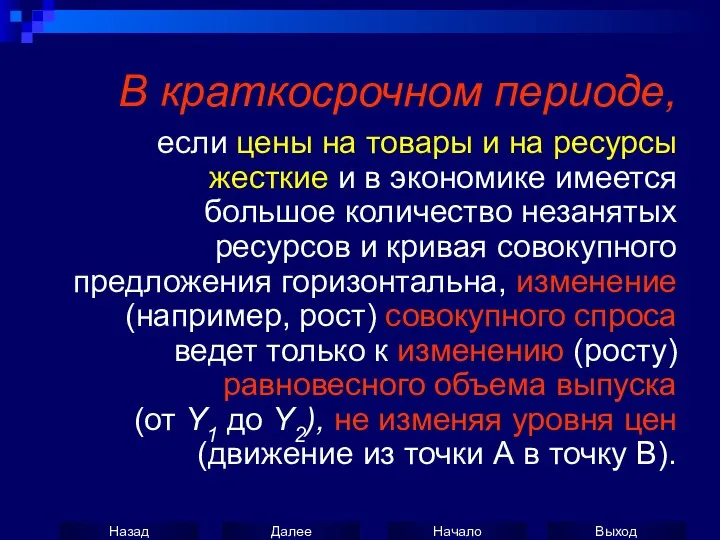 В краткосрочном периоде,

если цены на товары и на ресурсы жесткие и в экономике имеется большое количество незанятых ресурсов и кривая совокупного предложения горизонтальна, изменение (например, рост) совокупного спроса ведет только к изменению (росту) равновесного объема выпуска (от $Y_1$ до $Y_2$), не изменяя уровня цен (движение из точки А в точку В).

Назад Далее Начало Выход